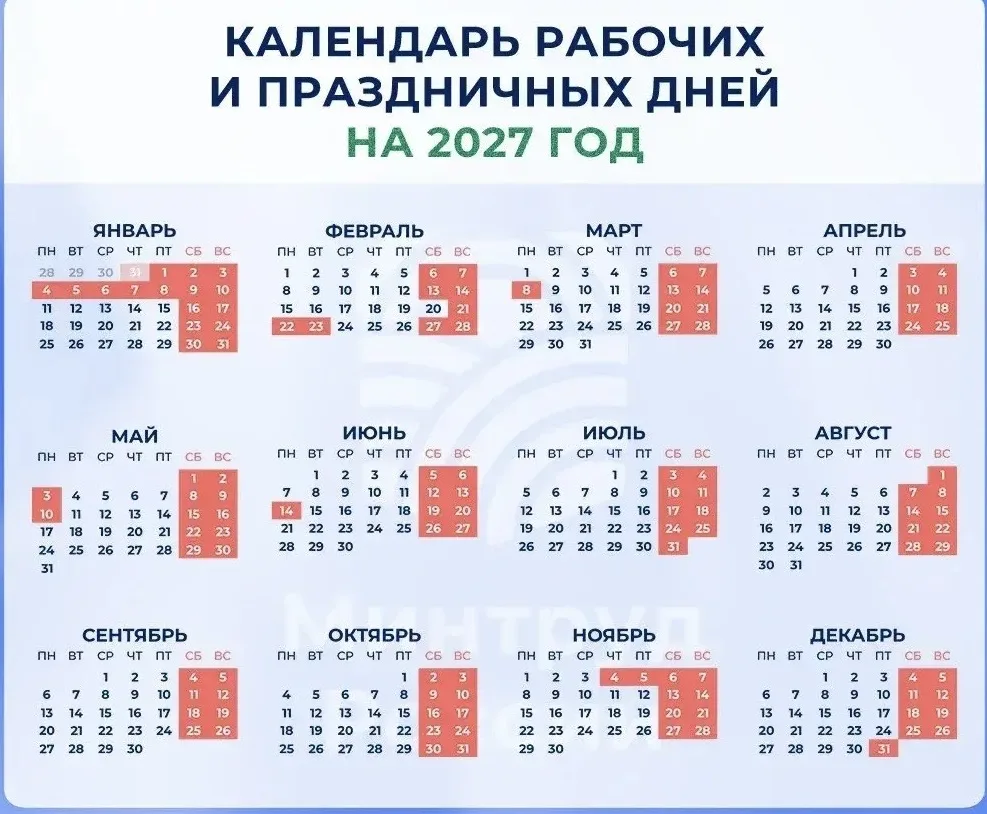 КАЛЕНДАРЬ РАБОЧИХ
И ПРАЗДНИЧНЫХ ДНЕЙ
НА 2027 ГОД

ЯНВАРЬ
| ПН | ВТ | СР | ЧТ | ПТ | СБ | ВС |
|---|---|---|---|---|---|---|
| 28 | 29 | 30 | 31 | 1 | 2 | 3 |
| 4 | 5 | 6 | 7 | 8 | 9 | 10 |
| 11 | 12 | 13 | 14 | 15 | 16 | 17 |
| 18 | 19 | 20 | 21 | 22 | 23 | 24 |
| 25 | 26 | 27 | 28 | 29 | 30 | 31 |

ФЕВРАЛЬ
| ПН | ВТ | СР | ЧТ | ПТ | СБ | ВС |
|---|---|---|---|---|---|---|
| 1 | 2 | 3 | 4 | 5 | 6 | 7 |
| 8 | 9 | 10 | 11 | 12 | 13 | 14 |
| 15 | 16 | 17 | 18 | 19 | 20 | 21 |
| 22 | 23 | 24 | 25 | 26 | 27 | 28 |

МАРТ
| ПН | ВТ | СР | ЧТ | ПТ | СБ | ВС |
|---|---|---|---|---|---|---|
| 1 | 2 | 3 | 4 | 5 | 6 | 7 |
| 8 | 9 | 10 | 11 | 12 | 13 | 14 |
| 15 | 16 | 17 | 18 | 19 | 20 | 21 |
| 22 | 23 | 24 | 25 | 26 | 27 | 28 |
| 29 | 30 | 31 | | | | |

АПРЕЛЬ
| ПН | ВТ | СР | ЧТ | ПТ | СБ | ВС |
|---|---|---|---|---|---|---|
| | | | 1 | 2 | 3 | 4 |
| 5 | 6 | 7 | 8 | 9 | 10 | 11 |
| 12 | 13 | 14 | 15 | 16 | 17 | 18 |
| 19 | 20 | 21 | 22 | 23 | 24 | 25 |
| 26 | 27 | 28 | 29 | 30 | | |

МАЙ
| ПН | ВТ | СР | ЧТ | ПТ | СБ | ВС |
|---|---|---|---|---|---|---|
| | | | | | 1 | 2 |
| 3 | 4 | 5 | 6 | 7 | 8 | 9 |
| 10 | 11 | 12 | 13 | 14 | 15 | 16 |
| 17 | 18 | 19 | 20 | 21 | 22 | 23 |
| 24 | 25 | 26 | 27 | 28 | 29 | 30 |
| 31 | | | | | | |

ИЮНЬ
| ПН | ВТ | СР | ЧТ | ПТ | СБ | ВС |
|---|---|---|---|---|---|---|
| | 1 | 2 | 3 | 4 | 5 | 6 |
| 7 | 8 | 9 | 10 | 11 | 12 | 13 |
| 14 | 15 | 16 | 17 | 18 | 19 | 20 |
| 21 | 22 | 23 | 24 | 25 | 26 | 27 |
| 28 | 29 | 30 | | | | |

ИЮЛЬ
| ПН | ВТ | СР | ЧТ | ПТ | СБ | ВС |
|---|---|---|---|---|---|---|
| | | | 1 | 2 | 3 | 4 |
| 5 | 6 | 7 | 8 | 9 | 10 | 11 |
| 12 | 13 | 14 | 15 | 16 | 17 | 18 |
| 19 | 20 | 21 | 22 | 23 | 24 | 25 |
| 26 | 27 | 28 | 29 | 30 | 31 | |

АВГУСТ
| ПН | ВТ | СР | ЧТ | ПТ | СБ | ВС |
|---|---|---|---|---|---|---|
| | | | | | | 1 |
| 2 | 3 | 4 | 5 | 6 | 7 | 8 |
| 9 | 10 | 11 | 12 | 13 | 14 | 15 |
| 16 | 17 | 18 | 19 | 20 | 21 | 22 |
| 23 | 24 | 25 | 26 | 27 | 28 | 29 |
| 30 | 31 | | | | | |

СЕНТЯБРЬ
| ПН | ВТ | СР | ЧТ | ПТ | СБ | ВС |
|---|---|---|---|---|---|---|
| | | 1 | 2 | 3 | 4 | 5 |
| 6 | 7 | 8 | 9 | 10 | 11 | 12 |
| 13 | 14 | 15 | 16 | 17 | 18 | 19 |
| 20 | 21 | 22 | 23 | 24 | 25 | 26 |
| 27 | 28 | 29 | 30 | | | |

ОКТЯБРЬ
| ПН | ВТ | СР | ЧТ | ПТ | СБ | ВС |
|---|---|---|---|---|---|---|
| | | | | 1 | 2 | 3 |
| 4 | 5 | 6 | 7 | 8 | 9 | 10 |
| 11 | 12 | 13 | 14 | 15 | 16 | 17 |
| 18 | 19 | 20 | 21 | 22 | 23 | 24 |
| 25 | 26 | 27 | 28 | 29 | 30 | 31 |

НОЯБРЬ
| ПН | ВТ | СР | ЧТ | ПТ | СБ | ВС |
|---|---|---|---|---|---|---|
| 1 | 2 | 3 | 4 | 5 | 6 | 7 |
| 8 | 9 | 10 | 11 | 12 | 13 | 14 |
| 15 | 16 | 17 | 18 | 19 | 20 | 21 |
| 22 | 23 | 24 | 25 | 26 | 27 | 28 |
| 29 | 30 | | | | | |

ДЕКАБРЬ
| ПН | ВТ | СР | ЧТ | ПТ | СБ | ВС |
|---|---|---|---|---|---|---|
| | | 1 | 2 | 3 | 4 | 5 |
| 6 | 7 | 8 | 9 | 10 | 11 | 12 |
| 13 | 14 | 15 | 16 | 17 | 18 | 19 |
| 20 | 21 | 22 | 23 | 24 | 25 | 26 |
| 27 | 28 | 29 | 30 | 31 | | |

Минтруд